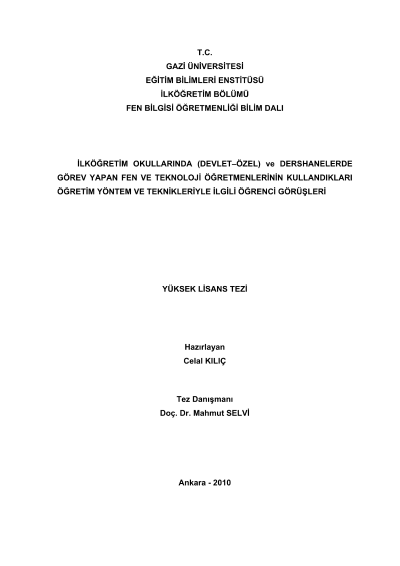 T.C.
GAZİ ÜNİVERSİTESİ
EĞİTİM BİLİMLERİ ENSTİTÜSÜ
İLKÖĞRETİM BÖLÜMÜ
FEN BİLGİSİ ÖĞRETMENLİĞİ BİLİM DALI

İLKÖĞRETİM OKULLARINDA (DEVLET–ÖZEL) ve DERSHANELERDE GÖREV YAPAN FEN VE TEKNOLOJİ ÖĞRETMENLERİNİN KULLANDIKLARI ÖĞRETİM YÖNTEM VE TEKNİKLERİYLE İLGİLİ ÖĞRENCİ GÖRÜŞLERİ

YÜKSEK LİSANS TEZİ

Hazırlayan
Celal KILIÇ

Tez Danışmanı
Doç. Dr. Mahmut SELVİ

Ankara - 2010